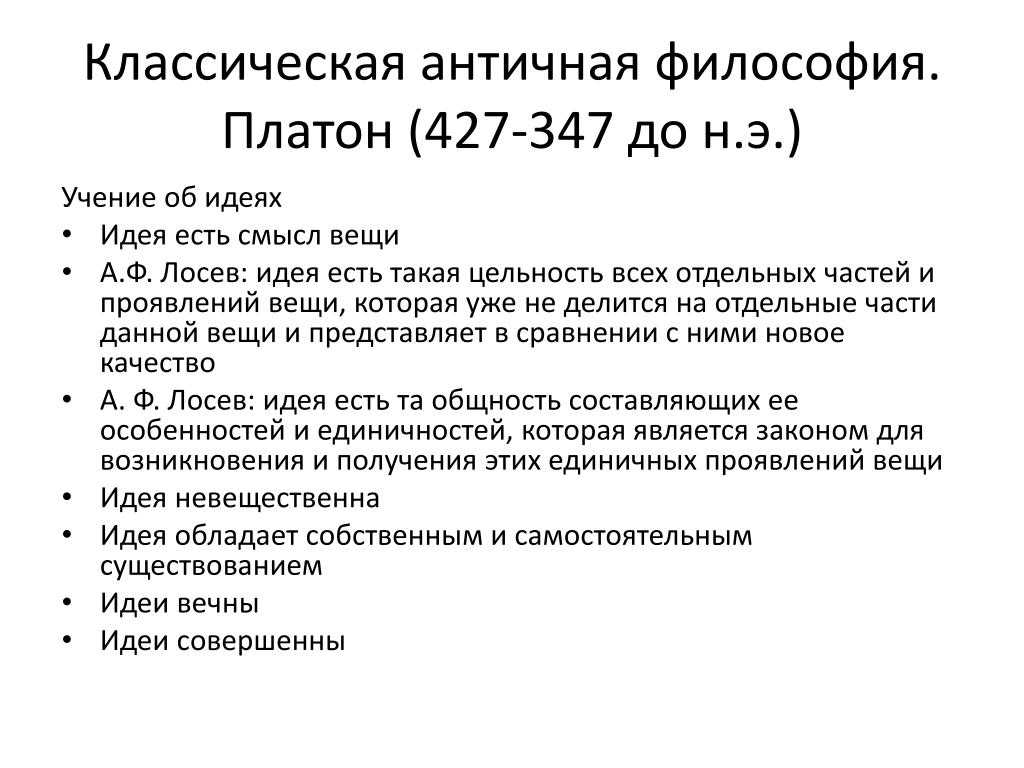 Классическая античная философия. Платон (427-347 до н.э.)

Учение об идеях

• Идея есть смысл вещи
• А.Ф. Лосев: идея есть такая цельность всех отдельных частей и проявлений вещи, которая уже не делится на отдельные части данной вещи и представляет в сравнении с ними новое качество
• А. Ф. Лосев: идея есть та общность составляющих ее особенностей и единичностей, которая является законом для возникновения и получения этих единичных проявлений вещи
• Идея невещественна
• Идея обладает собственным и самостоятельным существованием
• Идеи вечны
• Идеи совершенны